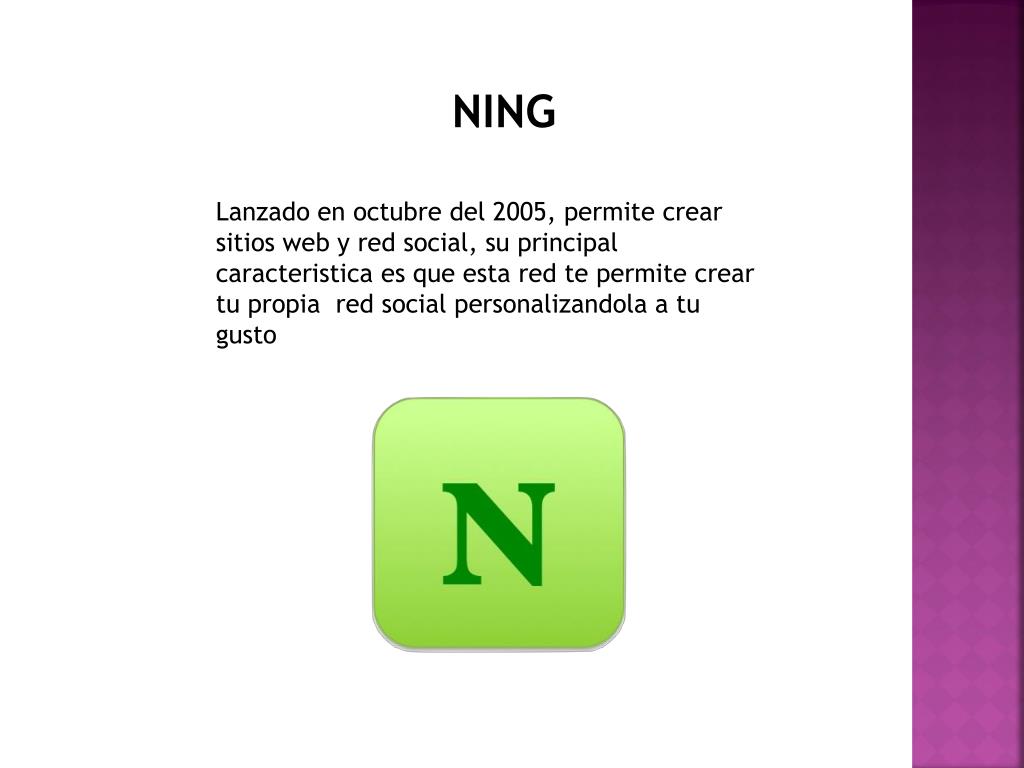 NING

Lanzado en octubre del 2005, permite crear sitios web y red social, su principal caracteristica es que esta red te permite crear tu propia red social personalizandola a tu gusto

N